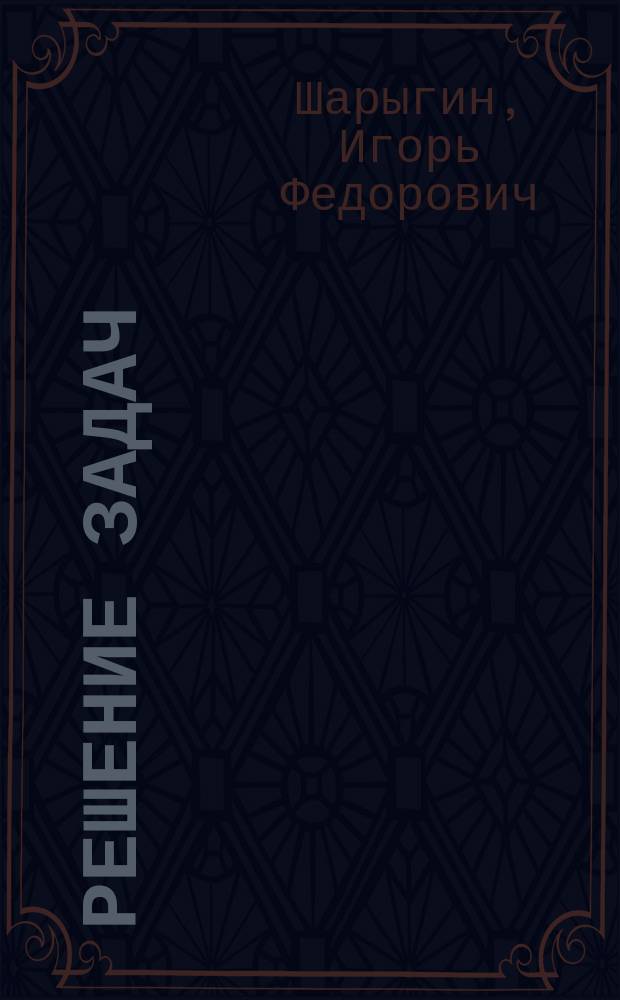 Шарыгин, Игорь Федорович

РЕШЕНИЕ ЗАДАЧ